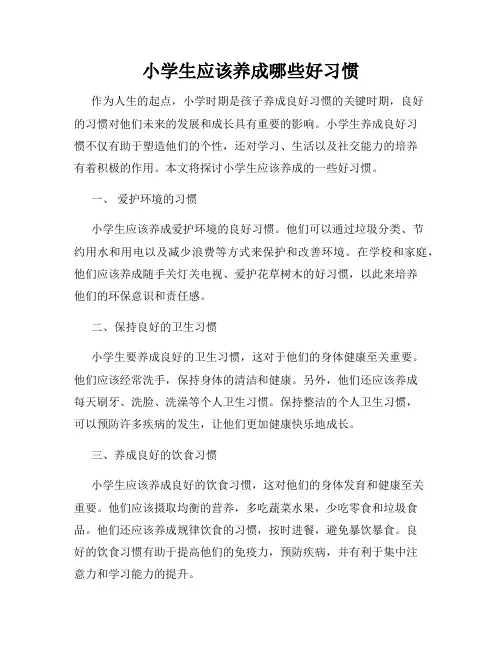 小学生应该养成哪些好习惯

作为人生的起点，小学时期是孩子养成良好习惯的关键时期，良好的习惯对他们未来的发展和成长具有重要的影响。小学生养成良好习惯不仅有助于塑造他们的个性，还对学习、生活以及社交能力的培养有着积极的作用。本文将探讨小学生应该养成的一些好习惯。

一、 爱护环境的习惯

小学生应该养成爱护环境的良好习惯。他们可以通过垃圾分类、节约用水和用电以及减少浪费等方式来保护和改善环境。在学校和家庭，他们应该养成随手关灯关电视、爱护花草树木的好习惯，以此来培养他们的环保意识和责任感。

二、保持良好的卫生习惯

小学生要养成良好的卫生习惯，这对于他们的身体健康至关重要。他们应该经常洗手，保持身体的清洁和健康。另外，他们还应该养成每天刷牙、洗脸、洗澡等个人卫生习惯。保持整洁的个人卫生习惯，可以预防许多疾病的发生，让他们更加健康快乐地成长。

三、养成良好的饮食习惯

小学生应该养成良好的饮食习惯，这对他们的身体发育和健康至关重要。他们应该摄取均衡的营养，多吃蔬菜水果，少吃零食和垃圾食品。他们还应该养成规律饮食的习惯，按时进餐，避免暴饮暴食。良好的饮食习惯有助于提高他们的免疫力，预防疾病，并有利于集中注意力和学习能力的提升。